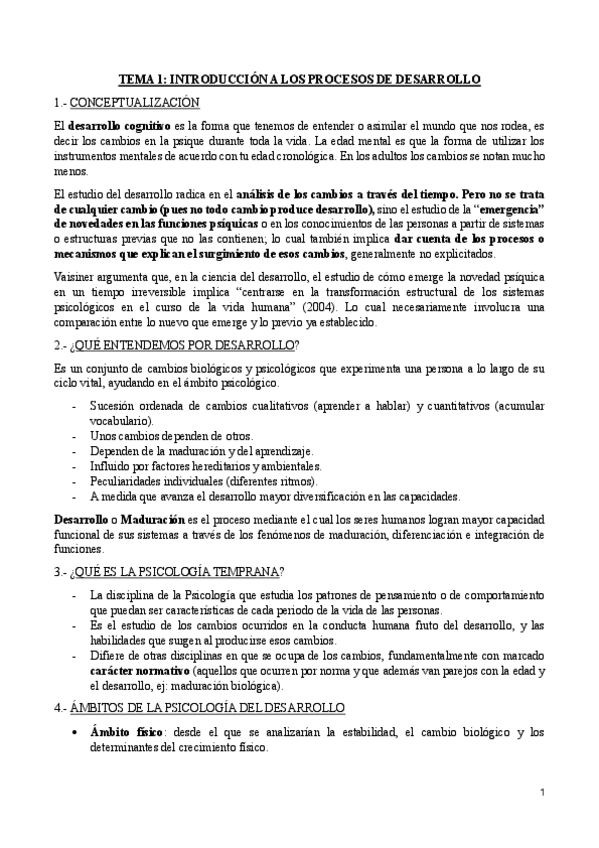 TEMA 1: INTRODUCCIÓN A LOS PROCESOS DE DESARROLLO

1.- CONCEPTUALIZACIÓN

El desarrollo cognitivo es la forma que tenemos de entender o asimilar el mundo que nos rodea, es decir los cambios en la psique durante toda la vida. La edad mental es que la forma de utilizar los instrumentos mentales de acuerdo con tu edad cronológica. En los adultos los cambios se notan mucho menos.

El estudio del desarrollo radica en el análisis de los cambios a través del tiempo. Pero no se trata de cualquier cambio (pues no todo cambio produce desarrollo), sino el estudio de la "emergencia" de novedades en las funciones psíquicas o en los conocimientos de las personas a partir de sistemas o estructuras previas que no las contienen; lo cual también implica dar cuenta de los procesos o mecanismos que explican el surgimiento de esos cambios, generalmente no explicitados.

Vaisiner argumenta que, en la ciencia del desarrollo, el estudio de cómo emerge la novedad psíquica en un tiempo irreversible implica "centrarse en la transformación estructural de los sistemas psicológicos en el curso de la vida humana" (2004). Lo cual necesariamente involucra una comparación entre lo nuevo que emerge y lo previo ya establecido.

2.- ¿QUÉ ENTENDEMOS POR DESARROLLO?

Es un conjunto de cambios biológicos y psicológicos que experimenta una persona a lo largo de su ciclo vital, ayudando en el ámbito psicológico.

- Sucesión ordenada de cambios cualitativos (aprender a hablar) y cuantitativos (acumular vocabulario).
- Unos cambios dependen de otros.
- Dependen de la maduración y del aprendizaje.
- Influido por factores hereditarios y ambientales.
- Peculiaridades individuales (diferentes ritmos).
- A medida que avanza el desarrollo mayor diversificación en las capacidades.

Desarrollo o Maduración es el proceso mediante el cual los seres humanos logran mayor capacidad funcional de sus sistemas a través de los fenómenos de maduración, diferenciación e integración de funciones.

3.- ¿QUÉ ES LA PSICOLOGÍA TEMPRANA?

- La disciplina de la Psicología que estudia los patrones de pensamiento o de comportamiento que puedan ser características de cada periodo de la vida de las personas.
- Es el estudio de los cambios ocurridos en la conducta humana fruto del desarrollo, y las habilidades que surgen al producirse esos cambios.
- Difiere de otras disciplinas en que se ocupa de los cambios, fundamentalmente con marcado carácter normativo (aquellos que ocurren por norma y que además van parejos con la edad y el desarrollo, ej: maduración biológica).

4.- ÁMBITOS DE LA PSICOLOGÍA DEL DESARROLLO

• Ámbito físico: desde el que se analizarían la estabilidad, el cambio biológico y los determinantes del crecimiento físico.

1